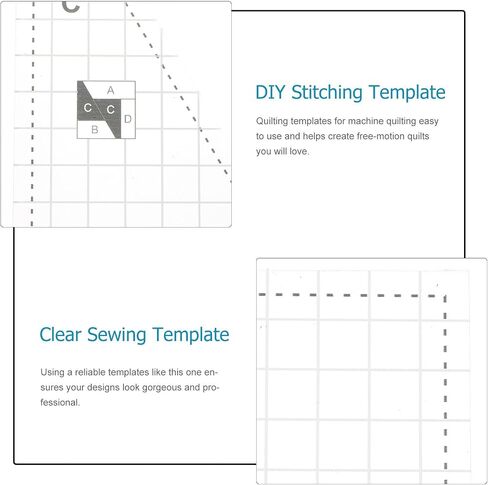 C

A
C C D
B

DIY Stitching Template

Quilting templates for machine quilting easy to use and helps create free-motion quilts you will love.

Clear Sewing Template

Using a reliable templates like this one ensures your designs look gorgeous and professional.